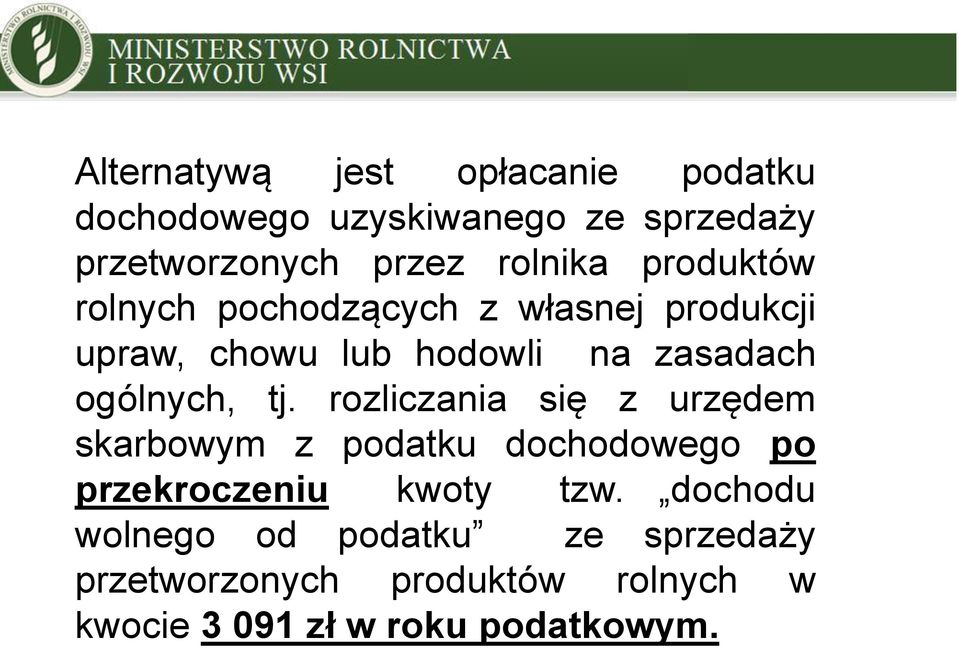 MINISTERSTWO ROLNICTWA I ROZWOJU WSI

MINISTERSTWO ROLNICTWA I ROZWOJU WSI

Alternatywą jest opłacanie podatku dochodowego uzyskiwanego ze sprzedaży przetworzonych przez rolnika produktów rolnych pochodzących z własnej produkcji upraw, chowu lub hodowli na zasadach ogólnych, tj. rozliczania się z urzędem skarbowym z podatku dochodowego po przekroczeniu kwoty tzw. „dochodu wolnego od podatku” ze sprzedaży przetworzonych produktów rolnych w kwocie 3 091 zł w roku podatkowym.